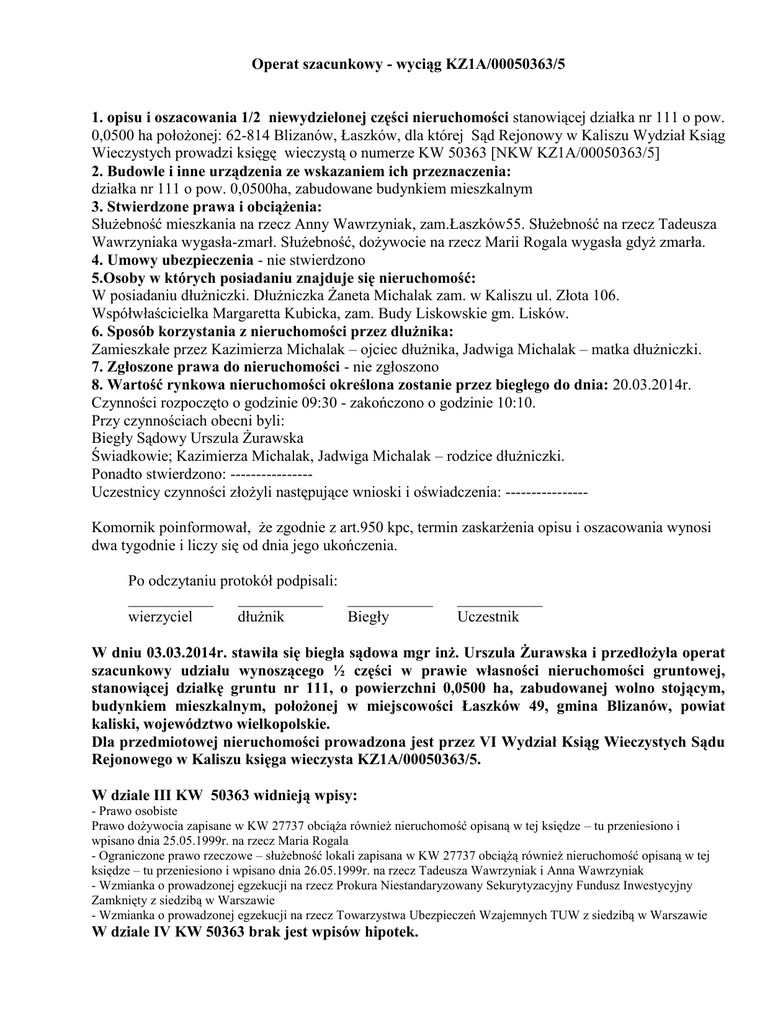 Operat szacunkowy - wyciąg KZ1A/00050363/5

1. opisu i oszacowania 1/2 niewydzielonej części nieruchomości stanowiącej działka nr 111 o pow. 0,0500 ha położonej: 62-814 Blizanów, Łaszków, dla której Sąd Rejonowy w Kaliszu Wydział Ksiąg Wieczystych prowadzi księgę wieczystą o numerze KW 50363 [NKW KZ1A/00050363/5]
2. Budowle i inne urządzenia ze wskazaniem ich przeznaczenia:
działka nr 111 o pow. 0,0500ha, zabudowane budynkiem mieszkalnym
3. Stwierdzone prawa i obciążenia:
Służebność mieszkania na rzecz Anny Wawrzyniak, zam.Łaszków55. Służebność na rzecz Tadeusza Wawrzyniaka wygasła-zmarł. Służebność, dożywocie na rzecz Marii Rogala wygasła gdyż zmarła.
4. Umowy ubezpieczenia - nie stwierdzono
5.Osoby w których posiadaniu znajduje się nieruchomość:
W posiadaniu dłużniczki. Dłużniczka Żaneta Michalak zam. w Kaliszu ul. Złota 106.
Współwłaścicielka Margaretta Kubicka, zam. Budy Liskowskie gm. Lisków.
6. Sposób korzystania z nieruchomości przez dłużnika:
Zamieszkałe przez Kazimierza Michalak – ojciec dłużnika, Jadwiga Michalak – matka dłużniczki.
7. Zgłoszone prawa do nieruchomości - nie zgłoszono
8. Wartość rynkowa nieruchomości określona zostanie przez biegłego do dnia: 20.03.2014r.
Czynności rozpoczęto o godzinie 09:30 - zakończono o godzinie 10:10.
Przy czynnościach obecni byli:
Biegły Sądowy Urszula Żurawska
Świadkowie; Kazimierza Michalak, Jadwiga Michalak – rodzice dłużniczki.
Ponadto stwierdzono: ----------------
Uczestnicy czynności złożyli następujące wnioski i oświadczenia: ----------------

Komornik poinformował, że zgodnie z art.950 kpc, termin zaskarżenia opisu i oszacowania wynosi dwa tygodnie i liczy się od dnia jego ukończenia.

Po odczytaniu protokół podpisali:

wierzyciel dłużnik Biegły Uczestnik

W dniu 03.03.2014r. stawiła się biegła sądowa mgr inż. Urszula Żurawska i przedłożyła operat szacunkowy udziału wynoszącego ½ części w prawie własności nieruchomości gruntowej, stanowiącej działkę gruntu nr 111, o powierzchni 0,0500 ha, zabudowanej wolno stojącym, budynkiem mieszkalnym, położonej w miejscowości Łaszków 49, gmina Blizanów, powiat kaliski, województwo wielkopolskie.
Dla przedmiotowej nieruchomości prowadzona jest przez VI Wydział Ksiąg Wieczystych Sądu Rejonowego w Kaliszu księga wieczysta KZ1A/00050363/5.

W dziale III KW 50363 widnieją wpisy:
- Prawo osobiste
Prawo dożywocia zapisane w KW 27737 obciąża również nieruchomość opisaną w tej księdze – tu przeniesiono i wpisano dnia 25.05.1999r. na rzecz Maria Rogala
- Ograniczone prawo rzeczowe – służebność lokali zapisana w KW 27737 obciążą również nieruchomość opisaną w tej księdze – tu przeniesiono i wpisano dnia 26.05.1999r. na rzecz Tadeusza Wawrzyniak i Anna Wawrzyniak
- Wzmianka o prowadzonej egzekucji na rzecz Prokura Niestandaryzowany Sekurytyzacyjny Fundusz Inwestycyjny Zamknięty z siedzibą w Warszawie
- Wzmianka o prowadzonej egzekucji na rzecz Towarzystwa Ubezpieczeń Wzajemnych TUW z siedzibą w Warszawie
W dziale IV KW 50363 brak jest wpisów hipotek.